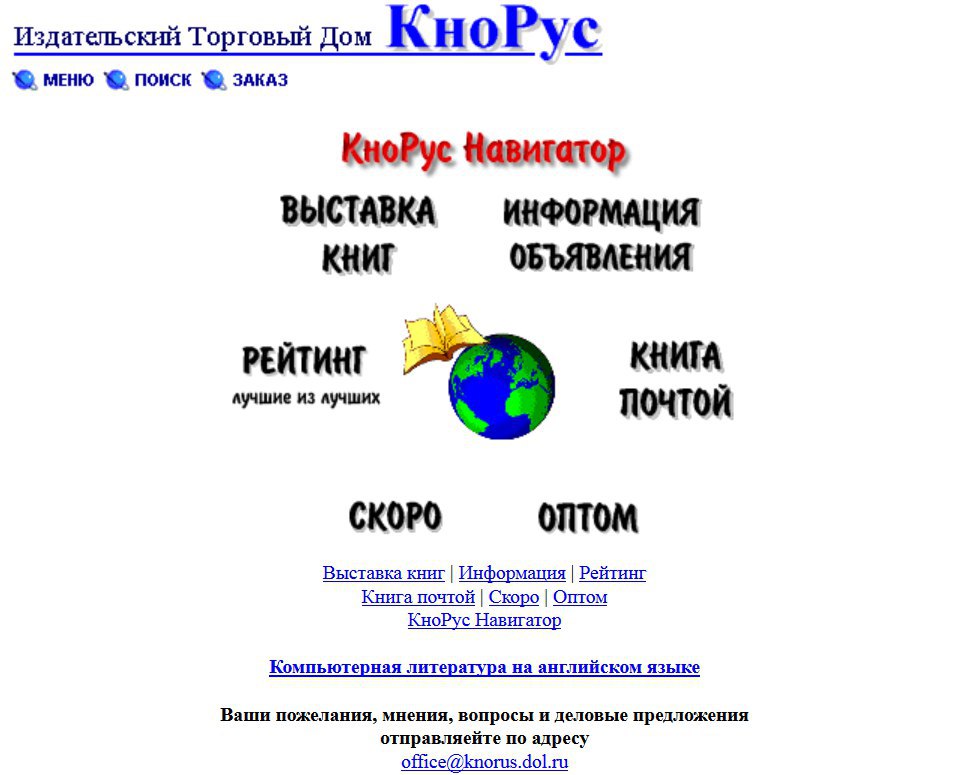 Издательский Торговый Дом КноРус

МЕНЮ ПОИСК ЗАКАЗ

КноРус Навигатор

ВЫСТАВКА КНИГ

ИНФОРМАЦИЯ ОБЪЯВЛЕНИЯ

РЕЙТИНГ
лучшие из лучших

КНИГА ПОЧТОЙ

СКОРО

ОПТОМ

Выставка книг | Информация | Рейтинг
Книга почтой | Скоро | Оптом
КноРус Навигатор

Компьютерная литература на английском языке

Ваши пожелания, мнения, вопросы и деловые предложения отправляейте по адресу
office@knorus.dol.ru